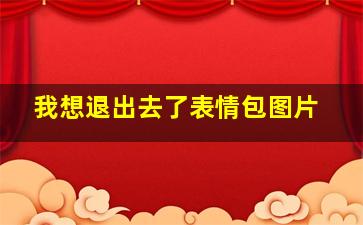 我想退出去了表情包图片